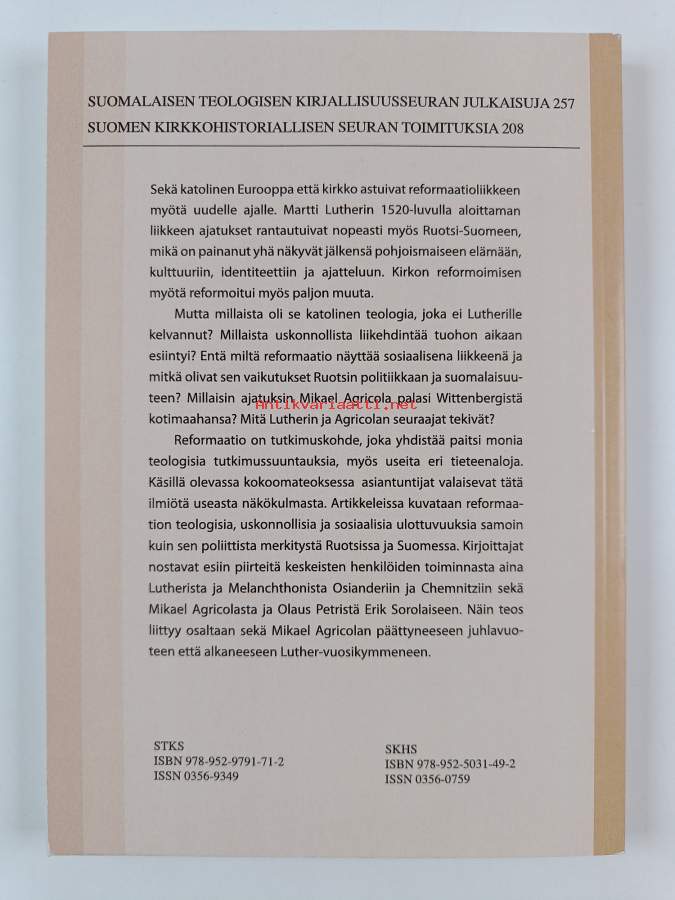 SUOMALAISEN TEOLOGISEN KIRJALLISUUSSEURAN JULKAISUJA 257
SUOMEN KIRKKOHISTORIALLISEN SEURAN TOIMITUKSIA 208

Sekä katolinen Eurooppa että kirkko astuivat reformaatioliikkeen myötä uudelle ajalle. Martti Lutherin 1520-luvulla aloittaman liikkeen ajatukset rantautuivat nopeasti myös Ruotsi-Suomeen, mikä on painanut yhä näkyvät jälkensä pohjoismaiseen elämään, kulttuuriin, identiteettiin ja ajatteluun. Kirkon reformoimisen myötä reformoitui myös paljon muuta.

Mutta millaista oli se katolinen teologia, joka ei Lutherille kelvannut? Millaista uskonnollista liikehdintää tuohon aikaan esiintyi? Entä miltä reformaatio näyttää sosiaalisena liikkeenä ja mitkä olivat sen vaikutukset Ruotsin politiikkaan ja suomalaisuuteen? Millaisin ajatuksin Mikael Agricola palasi Wittenbergistä kotimaahansa? Mitä Lutherin ja Agricolan seuraajat tekivät?

Antikvariaatti.net

Reformaatio on tutkimuskohde, joka yhdistää paitsi monia teologisia tutkimussuuntauksia, myös useita eri tieteenaloja. Käsillä olevassa kokoomateoksessa asiantuntijat valaisevat tätä ilmiötä useasta näkökulmasta. Artikkeleissa kuvataan reformaation teologisia, uskonnollisia ja sosiaalisia ulottuvuuksia samoin kuin sen poliittista merkitystä Ruotsissa ja Suomessa. Kirjoittajat nostavat esiin piirteitä keskeisten henkilöiden toiminnasta aina Lutherista ja Melanchthonista Osianderiin ja Chemnitziin sekä Mikael Agricolasta ja Olaus Petristä Erik Sorolaiseen. Näin teos liittyy osaltaan sekä Mikael Agricolan päättyneeseen juhlavuoteen että alkaneeseen Luther-vuosikymmeneen.

STKS
ISBN 978-952-9791-71-2
ISSN 0356-9349

SKHS
ISBN 978-952-5031-49-2
ISSN 0356-0759